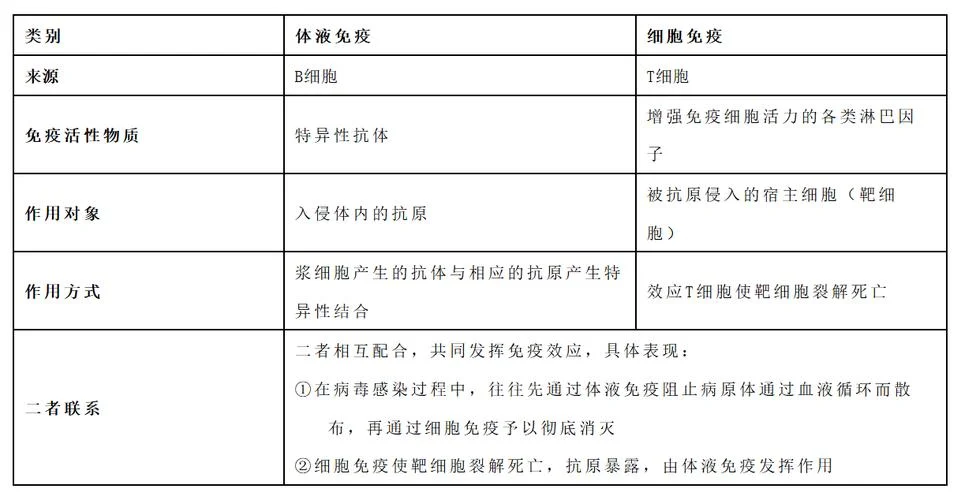 | 类别 | 体液免疫 | 细胞免疫 |
|---|---|---|
| 来源 | B细胞 | T细胞 |
| 免疫活性物质 | 特异性抗体 | 增强免疫细胞活力的各类淋巴因子 |
| 作用对象 | 入侵体内的抗原 | 被抗原侵入的宿主细胞（靶细胞） |
| 作用方式 | 浆细胞产生的抗体与相应的抗原产生特异性结合 | 效应T细胞使靶细胞裂解死亡 |
| 二者联系 | 二者相互配合，共同发挥免疫效应，具体表现：①在病毒感染过程中，往往先通过体液免疫阻止病原体通过血液循环而散布，再通过细胞免疫予以彻底消灭 ②细胞免疫使靶细胞裂解死亡，抗原暴露，由体液免疫发挥作用 | |